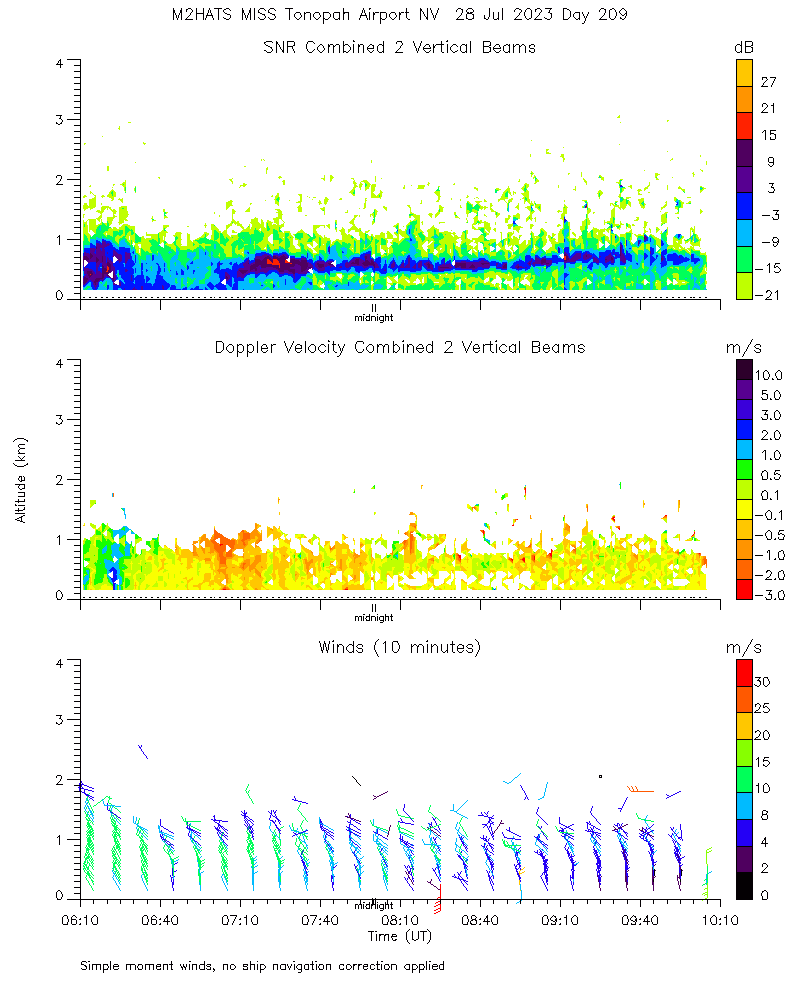 M2HATS MISS Tonopah Airport NV 28 Jul 2023 Day 209

SNR Combined 2 Vertical Beams

dB

27
21
15
9
3
−3
−9
−15
−21

4
3
2
1
0

midnight

Doppler Velocity Combined 2 Vertical Beams

m/s

10.0
5.0
3.0
2.0
1.0
0.5
0.1
−0.1
−0.5
−1.0
−2.0
−3.0

Altitude (km)

4
3
2
1
0

midnight

Winds (10 minutes)

m/s

30
25
20
15
10
8
4
2
0

4
3
2
1
0

midnight

06:10 06:40 07:10 07:40 08:10 08:40 09:10 09:40 10:10

Time (UT)

Simple moment winds, no ship navigation correction applied